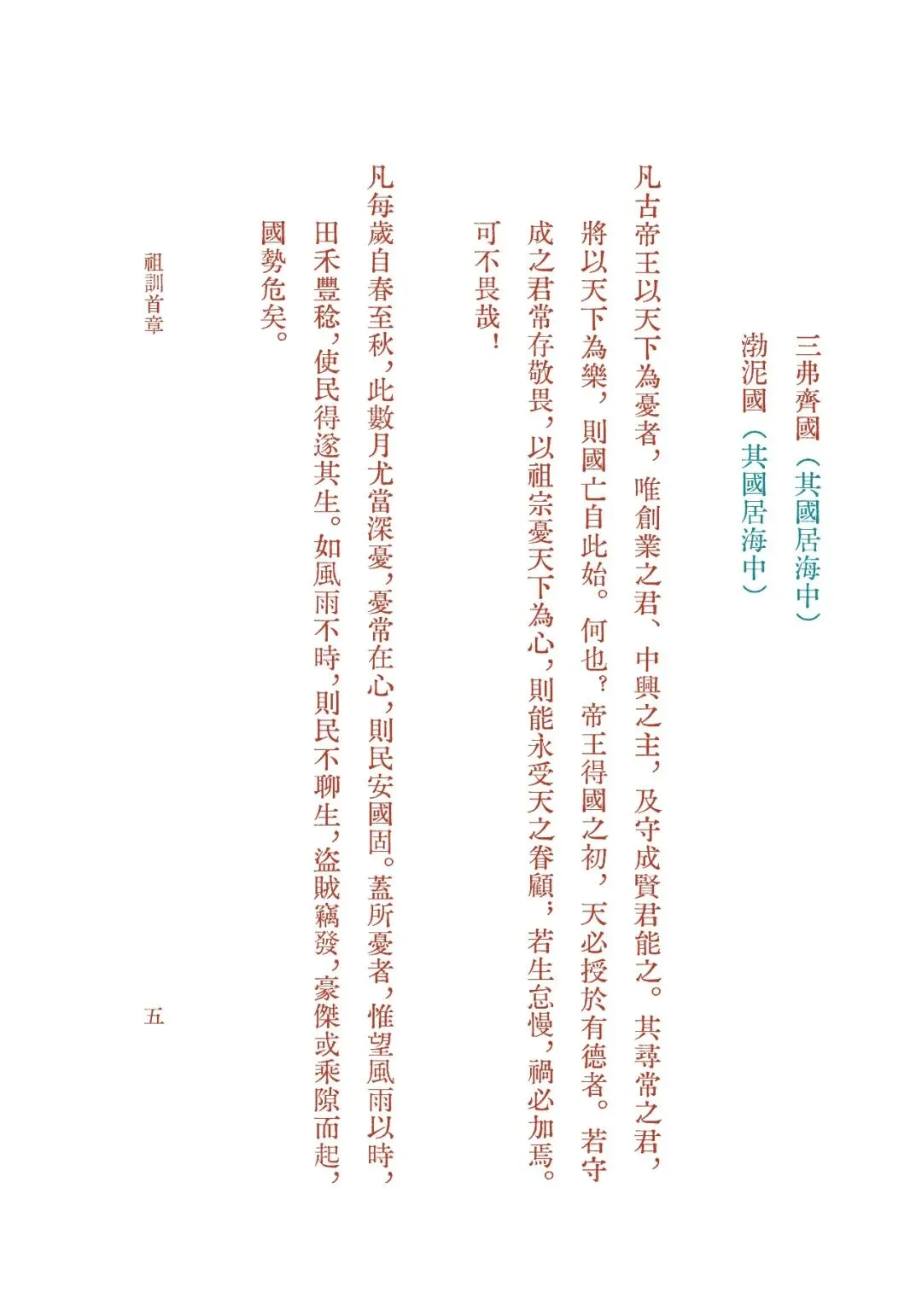 三弗齊國（其國居海中）
渤泥國（其國居海中）

凡古帝王以天下為憂者，唯創業之君、中興之主，及守成賢君能之。其尋常之君，將以天下為樂，則國亡自此始。何也？帝王得國之初，天必授於有德者。若守成之君常存敬畏，以祖宗憂天下為心，則能永受天之眷顧；若生怠慢，禍必加焉。可不畏哉！

凡每歲自春至秋，此數月尤當深憂，憂常在心，則民安國固。蓋所憂者，惟望風雨以時，田禾豐稔，使民得遂其生。如風雨不時，則民不聊生，盜賊竊發，豪傑或乘隙而起，國勢危矣。

祖訓首章

五